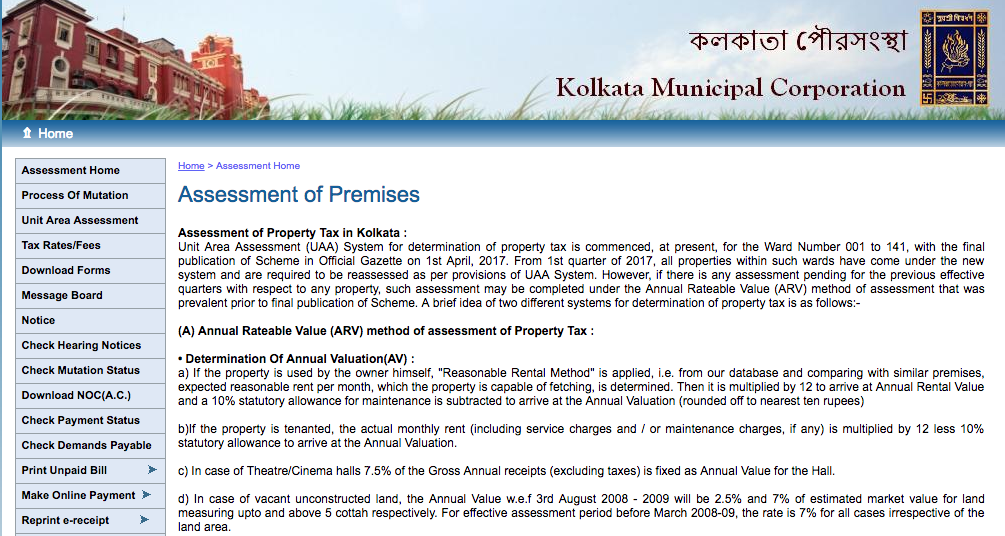 কলকাতা পৌরসংস্থা
Kolkata Municipal Corporation

Home

Assessment Home
Process Of Mutation
Unit Area Assessment
Tax Rates/Fees
Download Forms
Message Board
Notice
Check Hearing Notices
Check Mutation Status
Download NOC(A.C.)
Check Payment Status
Check Demands Payable
Print Unpaid Bill
Make Online Payment
Reprint e-receipt

Home > Assessment Home

Assessment of Premises

Assessment of Property Tax in Kolkata :
Unit Area Assessment (UAA) System for determination of property tax is commenced, at present, for the Ward Number 001 to 141, with the final publication of Scheme in Official Gazette on 1st April, 2017. From 1st quarter of 2017, all properties within such wards have come under the new system and are required to be reassessed as per provisions of UAA System. However, if there is any assessment pending for the previous effective quarters with respect to any property, such assessment may be completed under the Annual Rateable Value (ARV) method of assessment that was prevalent prior to final publication of Scheme. A brief idea of two different systems for determination of property tax is as follows:-

(A) Annual Rateable Value (ARV) method of assessment of Property Tax :

• Determination Of Annual Valuation(AV) :
a) If the property is used by the owner himself, "Reasonable Rental Method" is applied, i.e. from our database and comparing with similar premises, expected reasonable rent per month, which the property is capable of fetching, is determined. Then it is multiplied by 12 to arrive at Annual Rental Value and a 10% statutory allowance for maintenance is subtracted to arrive at the Annual Valuation (rounded off to nearest ten rupees)

b)If the property is tenanted, the actual monthly rent (including service charges and / or maintenance charges, if any) is multiplied by 12 less 10% statutory allowance to arrive at the Annual Valuation.

c) In case of Theatre/Cinema halls 7.5% of the Gross Annual receipts (excluding taxes) is fixed as Annual Value for the Hall.

d) In case of vacant unconstructed land, the Annual Value w.e.f 3rd August 2008 - 2009 will be 2.5% and 7% of estimated market value for land measuring upto and above 5 cottah respectively. For effective assessment period before March 2008-09, the rate is 7% for all cases irrespective of the land area.